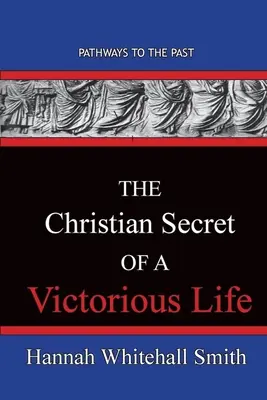 PATHWAYS TO THE PAST

THE
Christian Secret
OF A
Victorious Life

Hannah Whitehall Smith